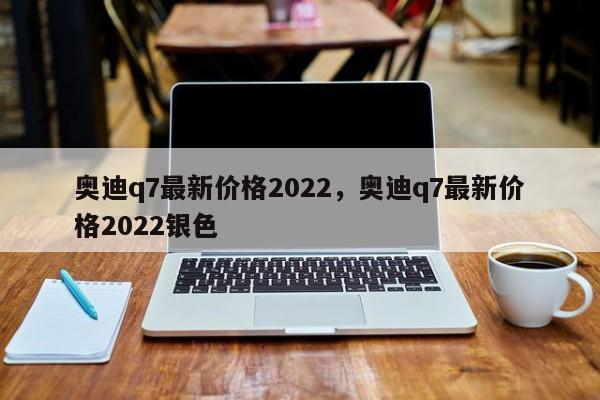 奥迪q7最新价格2022，奥迪q7最新价格2022银色